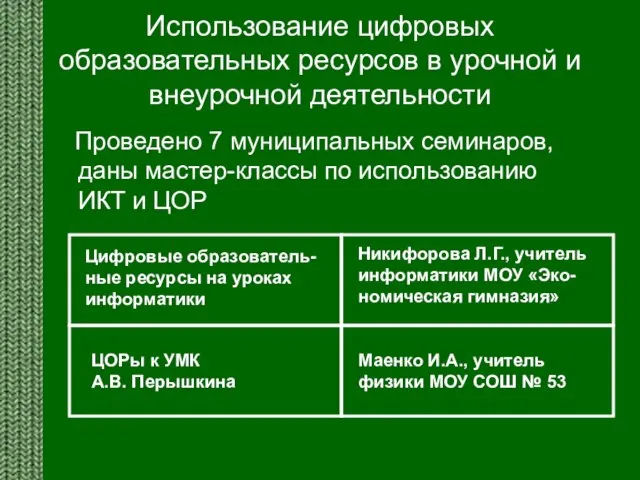 Использование цифровых образовательных ресурсов в урочной и внеурочной деятельности

Проведено 7 муниципальных семинаров, даны мастер-классы по использованию ИКТ и ЦОР

| Цифровые образовательные ресурсы на уроках информатики | Никифорова Л.Г., учитель информатики МОУ «Экономическая гимназия» |
|---|---|
| ЦОРы к УМК А.В. Перышкина | Маенко И.А., учитель физики МОУ СОШ № 53 |